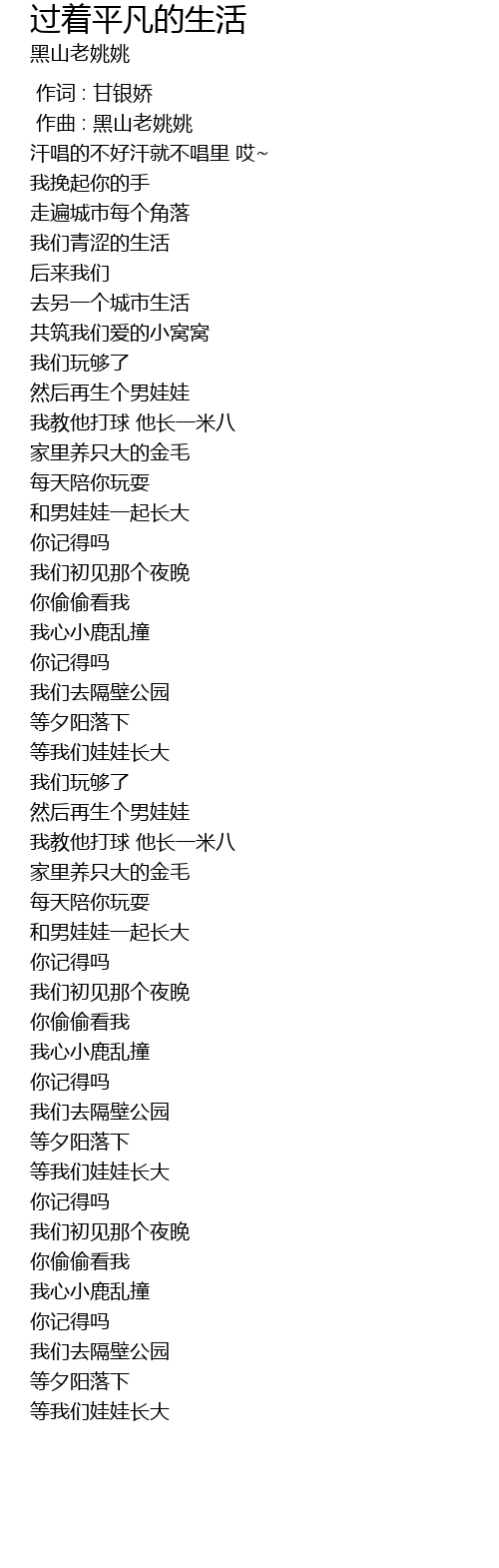 过着平凡的生活
黑山老姚姚

作词 : 甘银娇
作曲 : 黑山老姚姚
汗唱的不好汗就不唱里 哎~
我挽起你的手
走遍城市每个角落
我们青涩的生活
后来我们
去另一个城市生活
共筑我们爱的小窝窝
我们玩够了
然后再生个男娃娃
我教他打球 他长一米八
家里养只大的金毛
每天陪你玩耍
和男娃娃一起长大
你记得吗
我们初见那个夜晚
你偷偷看我
我心小鹿乱撞
你记得吗
我们去隔壁公园
等夕阳落下
等我们娃娃长大
我们玩够了
然后再生个男娃娃
我教他打球 他长一米八
家里养只大的金毛
每天陪你玩耍
和男娃娃一起长大
你记得吗
我们初见那个夜晚
你偷偷看我
我心小鹿乱撞
你记得吗
我们去隔壁公园
等夕阳落下
等我们娃娃长大
你记得吗
我们初见那个夜晚
你偷偷看我
我心小鹿乱撞
你记得吗
我们去隔壁公园
等夕阳落下
等我们娃娃长大